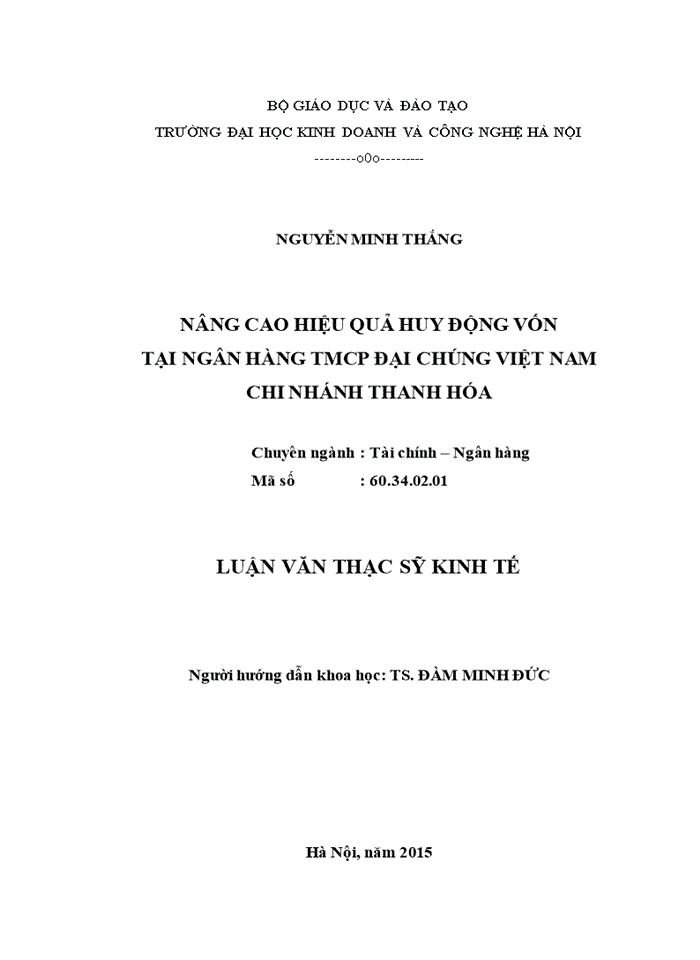 BỘ GIÁO DỤC VÀ ĐÀO TẠO
TRƯỜNG ĐẠI HỌC KINH DOANH VÀ CÔNG NGHỆ HÀ NỘI
--------o0o---------

NGUYỄN MINH THẮNG

NÂNG CAO HIỆU QUẢ HUY ĐỘNG VỐN
TẠI NGÂN HÀNG TMCP ĐẠI CHÚNG VIỆT NAM
CHI NHÁNH THANH HÓA

Chuyên ngành : Tài chính – Ngân hàng
Mã số : 60.34.02.01

LUẬN VĂN THẠC SỸ KINH TẾ

Người hướng dẫn khoa học: TS. ĐÀM MINH ĐỨC

Hà Nội, năm 2015